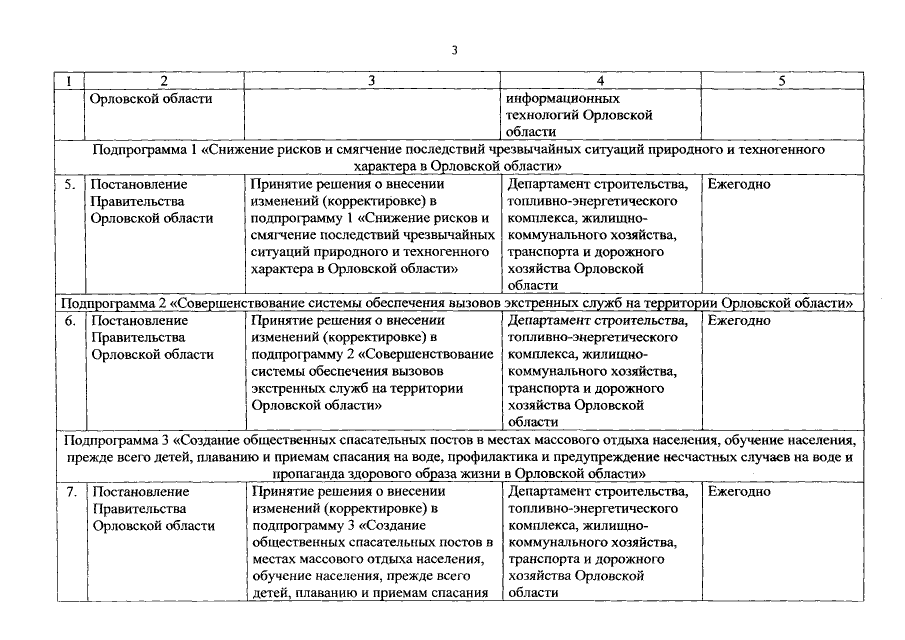 3

| 1 | 2 | 3 | 4 | 5 |
|---|---|---|---|---|
| | Орловской области | | информационных технологий Орловской области | |
| Подпрограмма 1 «Снижение рисков и смягчение последствий чрезвычайных ситуаций природного и техногенного характера в Орловской области» | | | | |
| 5. | Постановление Правительства Орловской области | Принятие решения о внесении изменений (корректировке) в подпрограмму 1 «Снижение рисков и смягчение последствий чрезвычайных ситуаций природного и техногенного характера в Орловской области» | Департамент строительства, топливно-энергетического комплекса, жилищно-коммунального хозяйства, транспорта и дорожного хозяйства Орловской области | Ежегодно |
| Подпрограмма 2 «Совершенствование системы обеспечения вызовов экстренных служб на территории Орловской области» | | | | |
| 6. | Постановление Правительства Орловской области | Принятие решения о внесении изменений (корректировке) в подпрограмму 2 «Совершенствование системы обеспечения вызовов экстренных служб на территории Орловской области» | Департамент строительства, топливно-энергетического комплекса, жилищно-коммунального хозяйства, транспорта и дорожного хозяйства Орловской области | Ежегодно |
| Подпрограмма 3 «Создание общественных спасательных постов в местах массового отдыха населения, обучение населения, прежде всего детей, плаванию и приемам спасания на воде, профилактика и предупреждение несчастных случаев на воде и пропаганда здорового образа жизни в Орловской области» | | | | |
| 7. | Постановление Правительства Орловской области | Принятие решения о внесении изменений (корректировке) в подпрограмму 3 «Создание общественных спасательных постов в местах массового отдыха населения, обучение населения, прежде всего детей, плаванию и приемам спасания | Департамент строительства, топливно-энергетического комплекса, жилищно-коммунального хозяйства, транспорта и дорожного хозяйства Орловской области | Ежегодно |